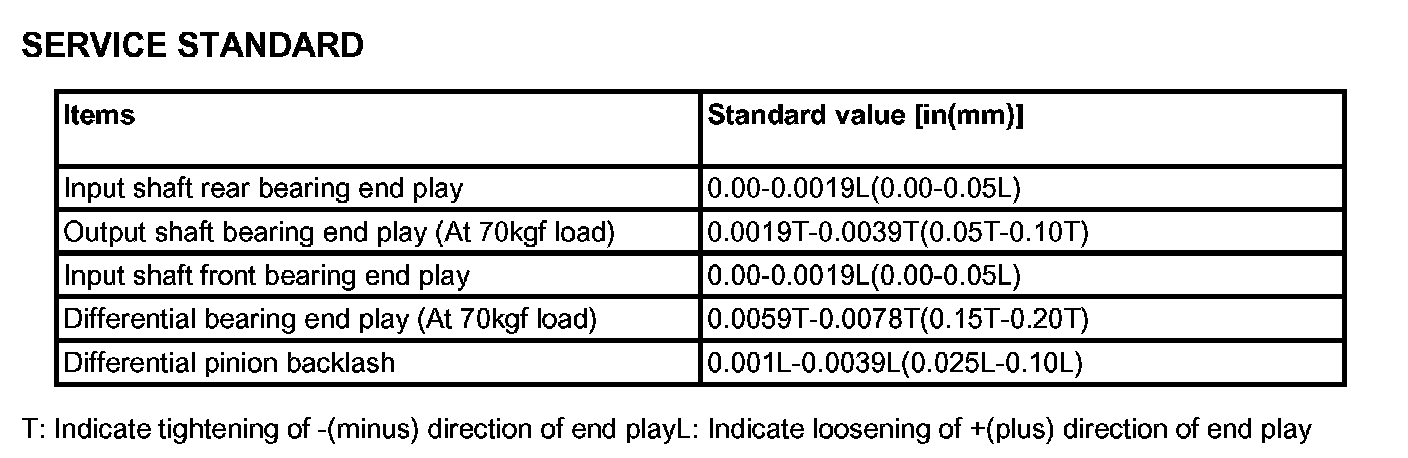 SERVICE STANDARD

| Items | Standard value [in(mm)] |
|---|---|
| Input shaft rear bearing end play | 0.00-0.0019L(0.00-0.05L) |
| Output shaft bearing end play (At 70kgf load) | 0.0019T-0.0039T(0.05T-0.10T) |
| Input shaft front bearing end play | 0.00-0.0019L(0.00-0.05L) |
| Differential bearing end play (At 70kgf load) | 0.0059T-0.0078T(0.15T-0.20T) |
| Differential pinion backlash | 0.001L-0.0039L(0.025L-0.10L) |

T: Indicate tightening of -(minus) direction of end playL: Indicate loosening of +(plus) direction of end play